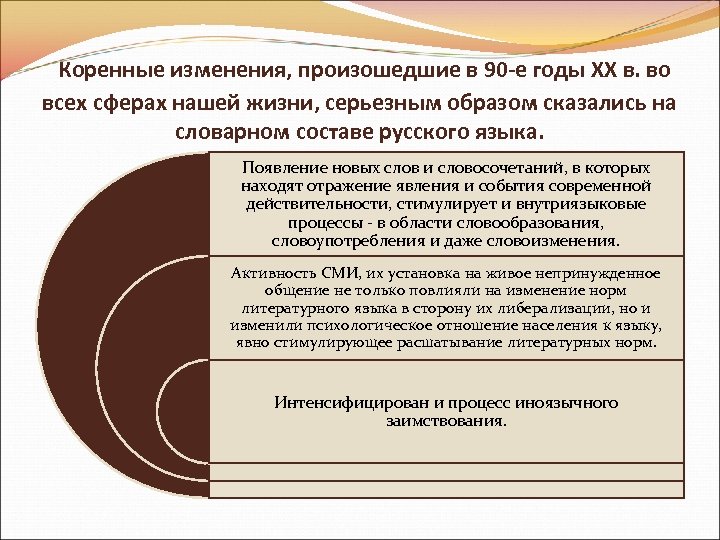 Коренные изменения, произошедшие в 90-е годы XX в. во всех сферах нашей жизни, серьезным образом сказались на словарном составе русского языка.

Появление новых слов и словосочетаний, в которых находят отражение явления и события современной действительности, стимулирует и внутриязыковые процессы - в области словообразования, словоупотребления и даже словоизменения.

Активность СМИ, их установка на живое непринужденное общение не только повлияли на изменение норм литературного языка в сторону их либерализации, но и изменили психологическое отношение населения к языку, явно стимулирующее расшатывание литературных норм.

Интенсифицирован и процесс иноязычного заимствования.